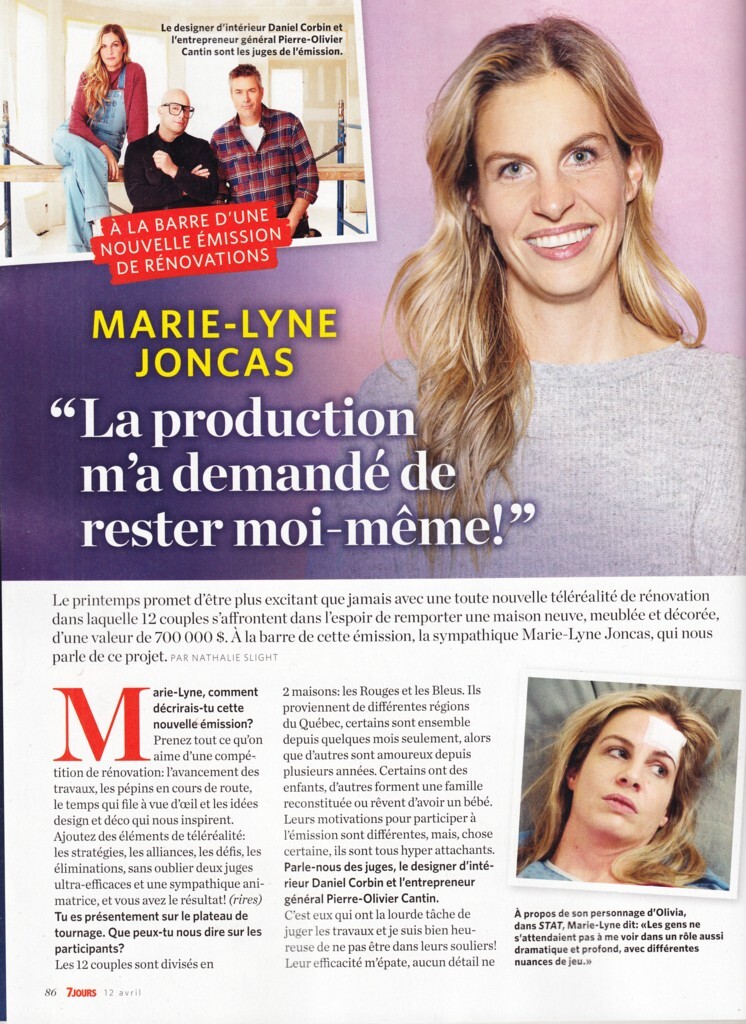 Le designer d'intérieur Daniel Corbin et l'entrepreneur général Pierre-Olivier Cantin sont les juges de l'émission.

À LA BARRE D'UNE NOUVELLE ÉMISSION DE RÉNOVATIONS

MARIE-LYNE JONCAS

"La production m'a demandé de rester moi-même!"

Le printemps promet d'être plus excitant que jamais avec une toute nouvelle téléréalité de rénovation dans laquelle 12 couples s'affrontent dans l'espoir de remporter une maison neuve, meublée et décorée, d'une valeur de 700 000 $. À la barre de cette émission, la sympathique Marie-Lyne Joncas, qui nous parle de ce projet. PAR NATHALIE SLIGHT

Marie-Lyne, comment décrirais-tu cette nouvelle émission?
Prenez tout ce qu'on aime d'une compétition de rénovation: l'avancement des travaux, les pépins en cours de route, le temps qui file à vue d'œil et les idées design et déco qui nous inspirent. Ajoutez des éléments de téléréalité: les stratégies, les alliances, les défis, les éliminations, sans oublier deux juges ultra-efficaces et une sympathique animatrice, et vous avez le résultat! (rires)
Tu es présentement sur le plateau de tournage. Que peux-tu nous dire sur les participants?
Les 12 couples sont divisés en 2 maisons: les Rouges et les Bleus. Ils proviennent de différentes régions du Québec, certains sont ensemble depuis quelques mois seulement, alors que d'autres sont amoureux depuis plusieurs années. Certains ont des enfants, d'autres forment une famille reconstituée ou rêvent d'avoir un bébé. Leurs motivations pour participer à l'émission sont différentes, mais, chose certaine, ils sont tous hyper attachants.
Parle-nous des juges, le designer d'intérieur Daniel Corbin et l'entrepreneur général Pierre-Olivier Cantin.
C'est eux qui ont la lourde tâche de juger les travaux et je suis bien heureuse de ne pas être dans leurs souliers! Leur efficacité m'épate, aucun détail ne

À propos de son personnage d'Olivia, dans STAT, Marie-Lyne dit: «Les gens ne s'attendaient pas à me voir dans un rôle aussi dramatique et profond, avec différentes nuances de jeu.»

86 7JOURS 12 avril